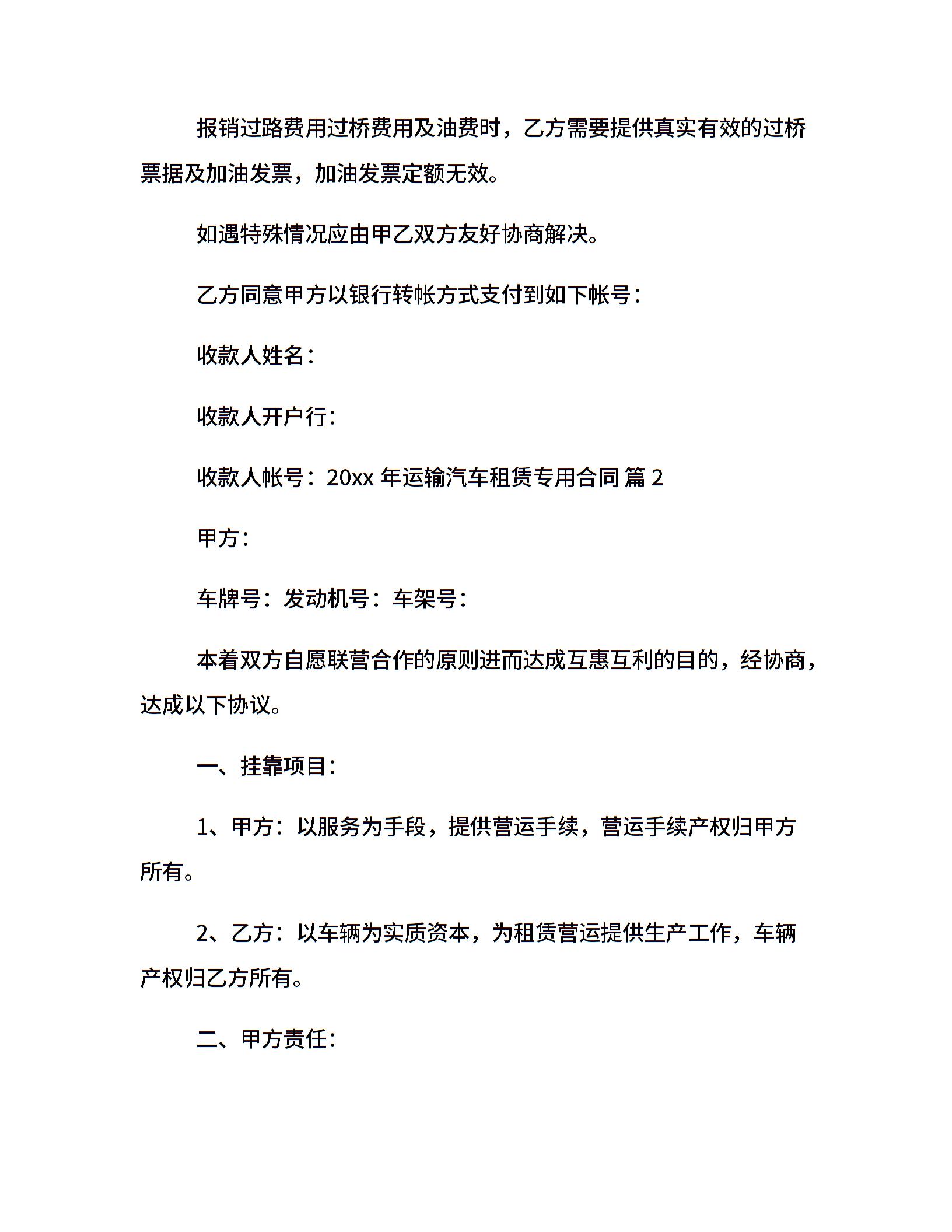 报销过路费用过桥费用及油费时，乙方需要提供真实有效的过桥票据及加油发票，加油发票定额无效。

如遇特殊情况应由甲乙双方友好协商解决。

乙方同意甲方以银行转帐方式支付到如下帐号：

收款人姓名：

收款人开户行：

收款人帐号：20xx 年运输汽车租赁专用合同 篇 2

甲方：

车牌号：发动机号：车架号：

本着双方自愿联营合作的原则进而达成互惠互利的目的，经协商，达成以下协议。

一、挂靠项目：

1、甲方：以服务为手段，提供营运手续，营运手续产权归甲方所有。

2、乙方：以车辆为实质资本，为租赁营运提供生产工作，车辆产权归乙方所有。

二、甲方责任：